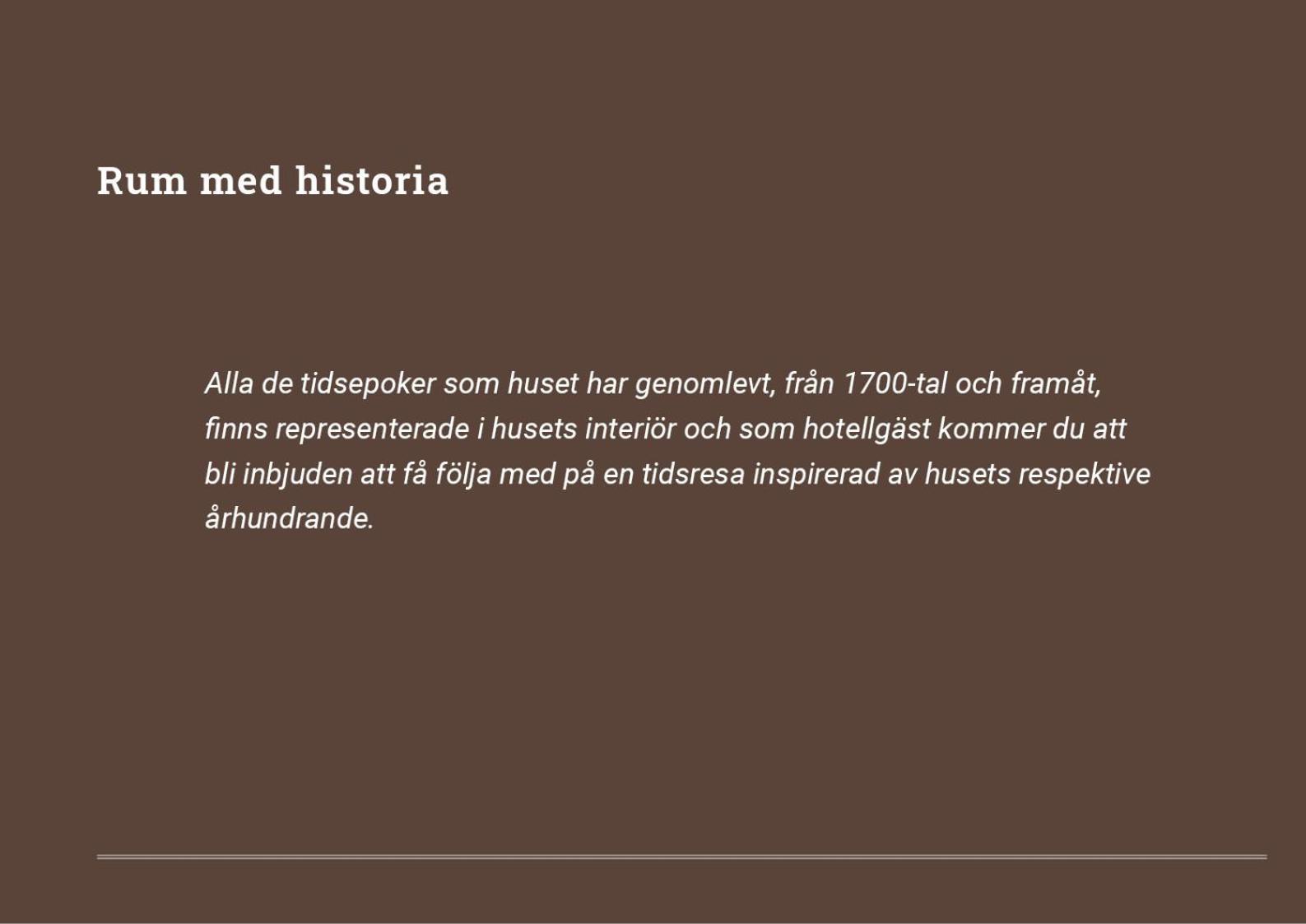 Rum med historia

Alla de tidsepoker som huset har genomlevt, från 1700-tal och framåt, finns representerade i husets interiör och som hotellgäst kommer du att bli inbjuden att få följa med på en tidsresa inspirerad av husets respektive århundrande.